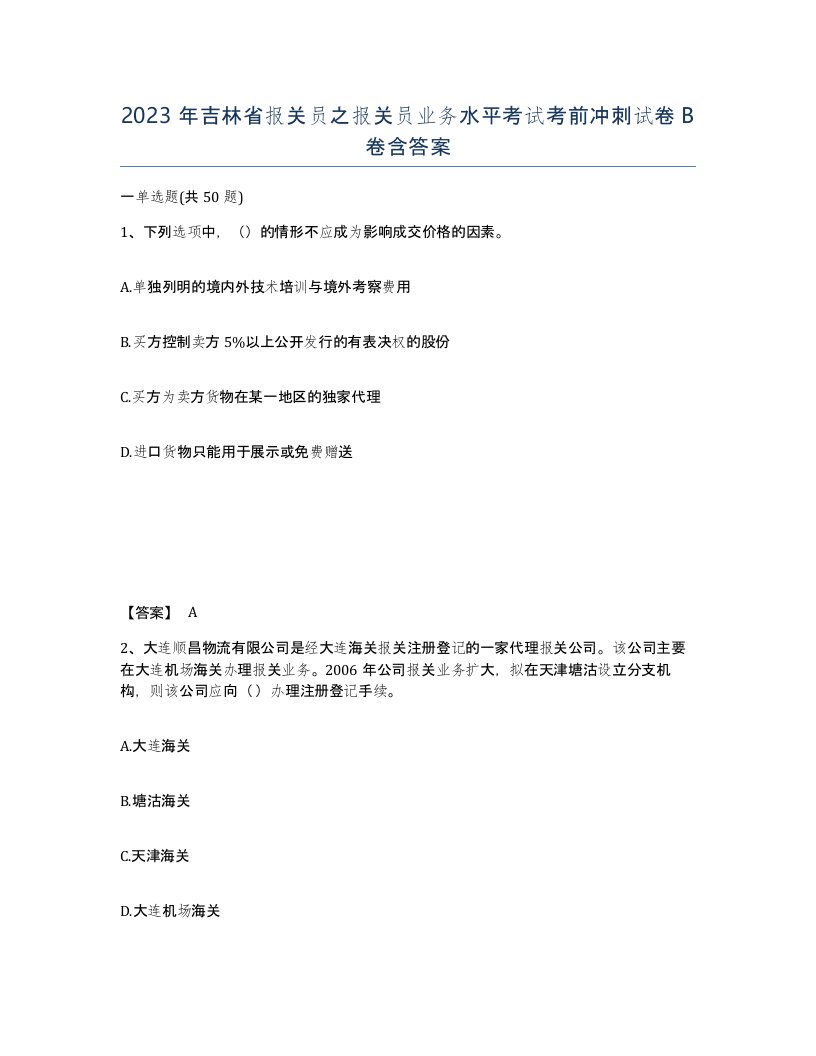 2023 年吉林省报关员之报关员业务水平考试考前冲刺试卷 B 卷含答案

一单选题(共 50 题)

1、下列选项中，（）的情形不应成为影响成交价格的因素。

A.单独列明的境内外技术培训与境外考察费用

B.买方控制卖方 5%以上公开发行的有表决权的股份

C.买方为卖方货物在某一地区的独家代理

D.进口货物只能用于展示或免费赠送

【答案】 A

2、大连顺昌物流有限公司是经大连海关报关注册登记的一家代理报关公司。该公司主要在大连机场海关办理报关业务。2006 年公司报关业务扩大，拟在天津塘沽设立分支机构，则该公司应向（）办理注册登记手续。

A.大连海关

B.塘沽海关

C.天津海关

D.大连机场海关